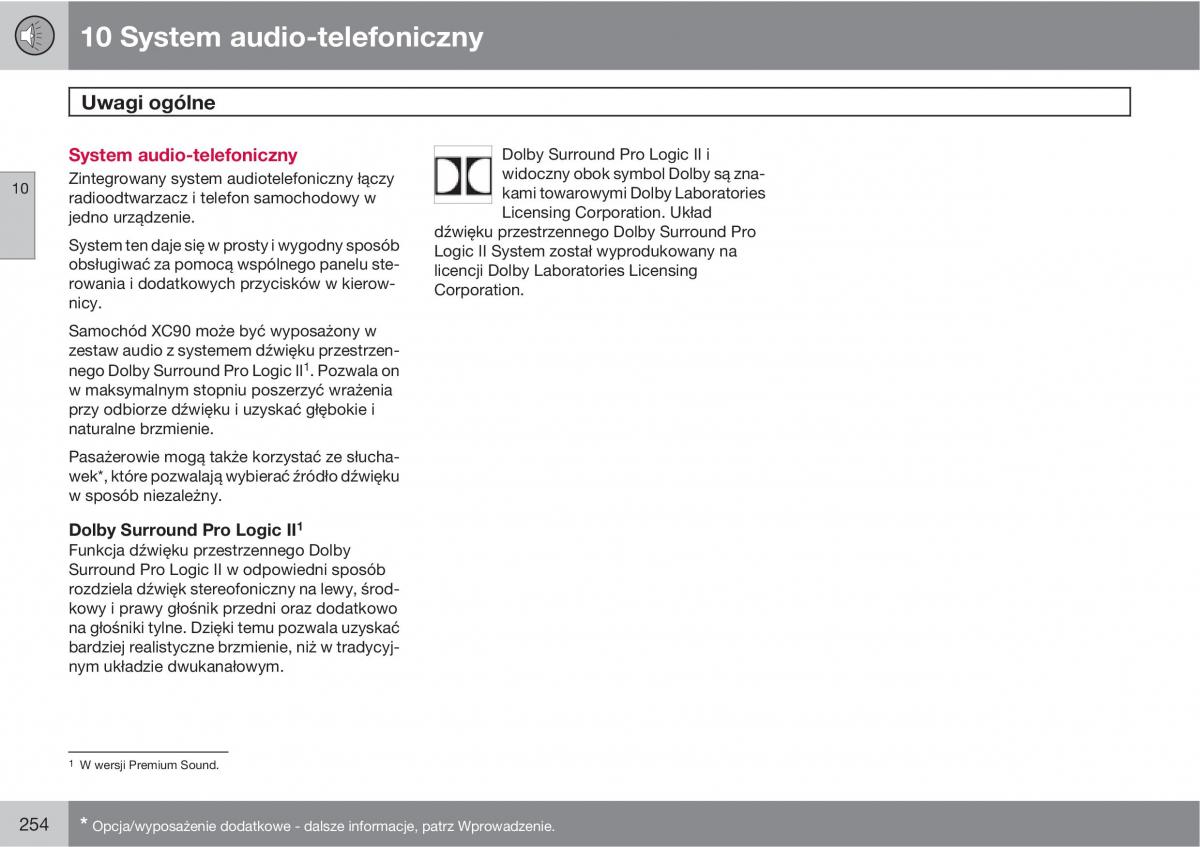 10 System audio-telefoniczny

Uwagi ogólne

10

System audio-telefoniczny
Zintegrowany system audiotelefoniczny łączy radioodtwarzacz i telefon samochodowy w jedno urządzenie.

System ten daje się w prosty i wygodny sposób obsługiwać za pomocą wspólnego panelu sterowania i dodatkowych przycisków w kierownicy.

Samochód XC90 może być wyposażony w zestaw audio z systemem dźwięku przestrzennego Dolby Surround Pro Logic II$^1$. Pozwala on w maksymalnym stopniu poszerzyć wrażenia przy odbiorze dźwięku i uzyskać głębokie i naturalne brzmienie.

Pasażerowie mogą także korzystać ze słuchawek*, które pozwalają wybierać źródło dźwięku w sposób niezależny.

Dolby Surround Pro Logic II$^1$
Funkcja dźwięku przestrzennego Dolby Surround Pro Logic II w odpowiedni sposób rozdziela dźwięk stereofoniczny na lewy, środkowy i prawy głośnik przedni oraz dodatkowo na głośniki tylne. Dzięki temu pozwala uzyskać bardziej realistyczne brzmienie, niż w tradycyjnym układzie dwukanałowym.

Dolby Surround Pro Logic II i widoczny obok symbol Dolby są znakami towarowymi Dolby Laboratories Licensing Corporation. Układ dźwięku przestrzennego Dolby Surround Pro Logic II System został wyprodukowany na licencji Dolby Laboratories Licensing Corporation.

$^1$ W wersji Premium Sound.

254

* Opcja/wyposażenie dodatkowe - dalsze informacje, patrz Wprowadzenie.